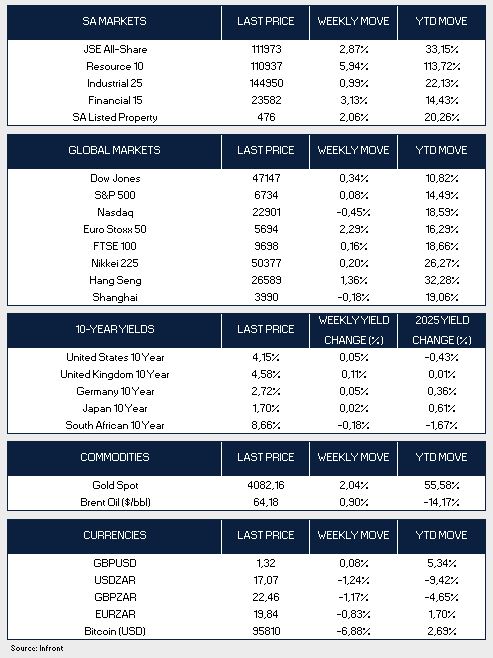 | SA MARKETS | LAST PRICE | WEEKLY MOVE | YTD MOVE |
|---|---|---|---|
| JSE All-Share | 111973 | 2,87% | 33,15% |
| Resource 10 | 110937 | 5,94% | 113,72% |
| Industrial 25 | 144950 | 0,99% | 22,13% |
| Financial 15 | 23582 | 3,13% | 14,43% |
| SA Listed Property | 476 | 2,06% | 20,26% |

| GLOBAL MARKETS | LAST PRICE | WEEKLY MOVE | YTD MOVE |
|---|---|---|---|
| Dow Jones | 47147 | 0,34% | 10,82% |
| S&P 500 | 6734 | 0,08% | 14,49% |
| Nasdaq | 22901 | -0,45% | 18,59% |
| Euro Stoxx 50 | 5694 | 2,29% | 16,29% |
| FTSE 100 | 9698 | 0,16% | 18,66% |
| Nikkei 225 | 50377 | 0,20% | 26,27% |
| Hang Seng | 26589 | 1,36% | 32,28% |
| Shanghai | 3990 | -0,18% | 19,06% |

| 10-YEAR YIELDS | LAST PRICE | WEEKLY YIELD CHANGE (%) | 2025 YIELD CHANGE (%) |
|---|---|---|---|
| United States 10 Year | 4,15% | 0,05% | -0,43% |
| United Kingdom 10 Year | 4,58% | 0,11% | 0,01% |
| Germany 10 Year | 2,72% | 0,05% | 0,36% |
| Japan 10 Year | 1,70% | 0,02% | 0,61% |
| South African 10 Year | 8,66% | -0,18% | -1,67% |

| COMMODITIES | LAST PRICE | WEEKLY MOVE | YTD MOVE |
|---|---|---|---|
| Gold Spot | 4082,16 | 2,04% | 55,58% |
| Brent Oil ($/bbl) | 64,18 | 0,90% | -14,17% |

| CURRENCIES | LAST PRICE | WEEKLY MOVE | YTD MOVE |
|---|---|---|---|
| GBPUSD | 1,32 | 0,08% | 5,34% |
| USDZAR | 17,07 | -1,24% | -9,42% |
| GBPZAR | 22,46 | -1,17% | -4,65% |
| EURZAR | 19,84 | -0,83% | 1,70% |
| Bitcoin (USD) | 95810 | -6,88% | 2,69% |

Source: Infront